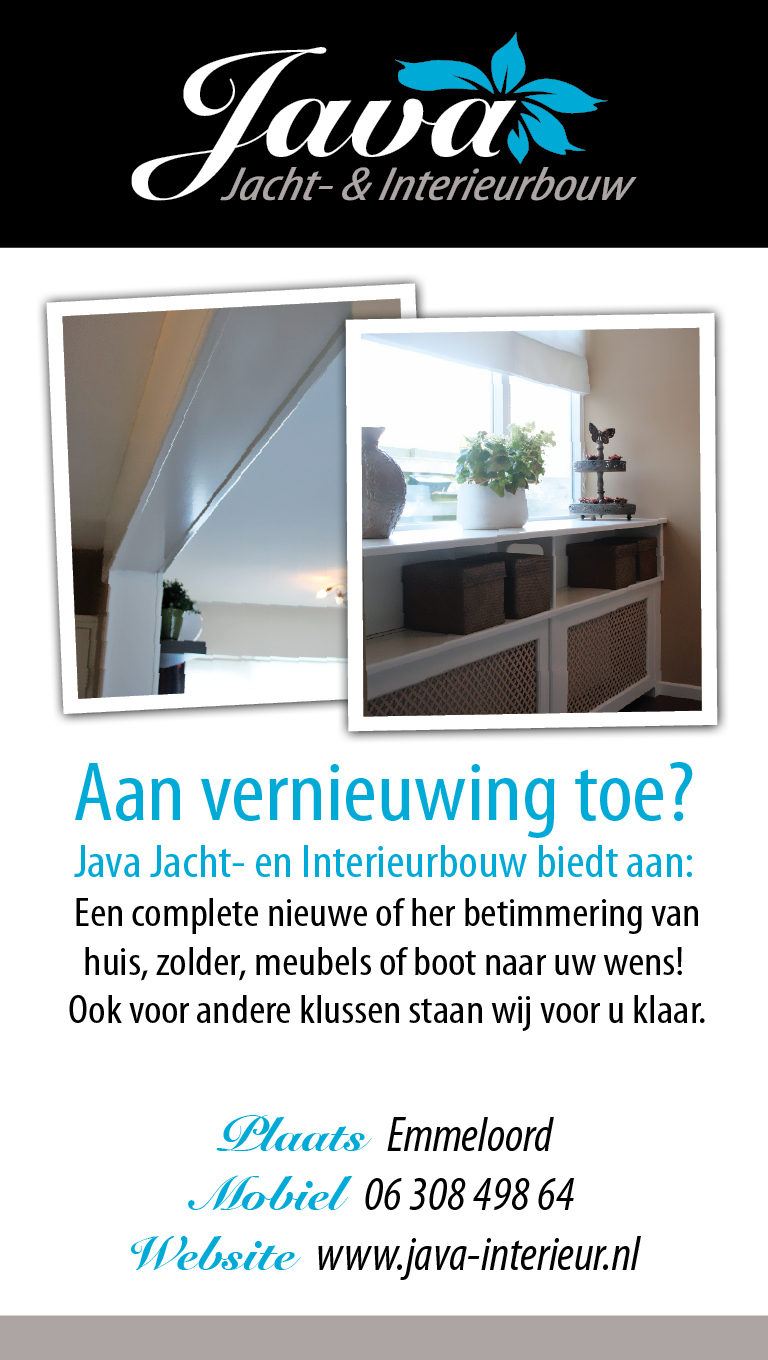 Java
Jacht- & Interieurbouw

Aan vernieuwing toe?

Java Jacht- en Interieurbouw biedt aan:

Een complete nieuwe of her betimmering van huis, zolder, meubels of boot naar uw wens! Ook voor andere klussen staan wij voor u klaar.

Plaats Emmeloord
Mobiel 06 308 498 64
Website www.java-interieur.nl